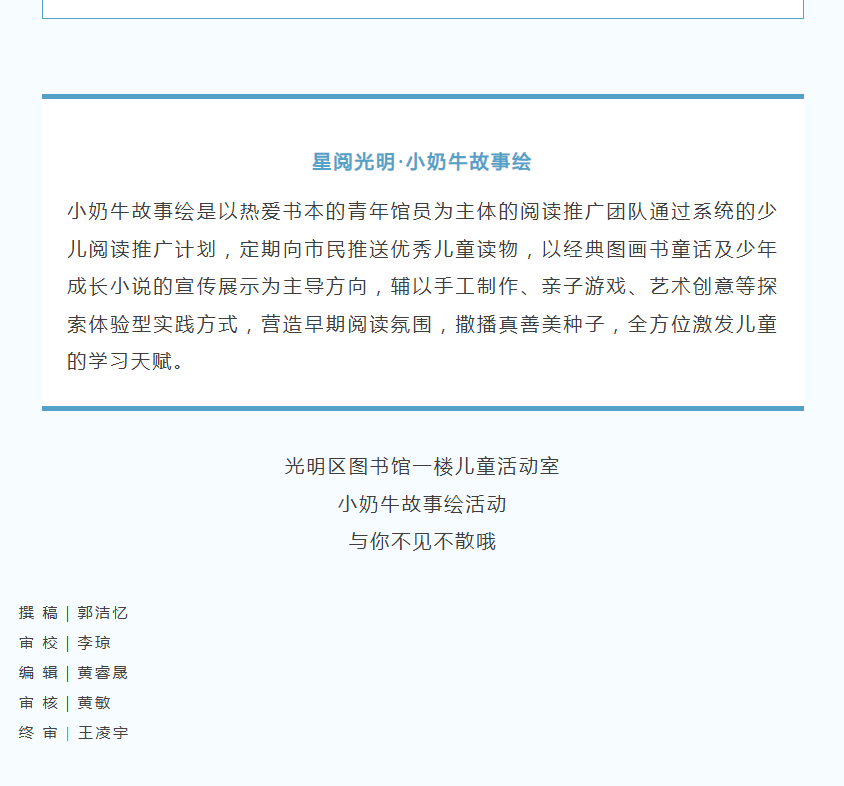 星阅光明·小奶牛故事绘

小奶牛故事绘是以热爱书本的青年馆员为主体的阅读推广团队通过系统的少儿阅读推广计划，定期向市民推送优秀儿童读物，以经典图画书童话及少年成长小说的宣传展示为主导方向，辅以手工制作、亲子游戏、艺术创意等探索体验型实践方式，营造早期阅读氛围，撒播真善美种子，全方位激发儿童的学习天赋。

光明区图书馆一楼儿童活动室
小奶牛故事绘活动
与你不见不散哦

撰 稿 | 郭洁忆
审 校 | 李琼
编 辑 | 黄睿晟
审 核 | 黄敏
终 审 | 王凌宇